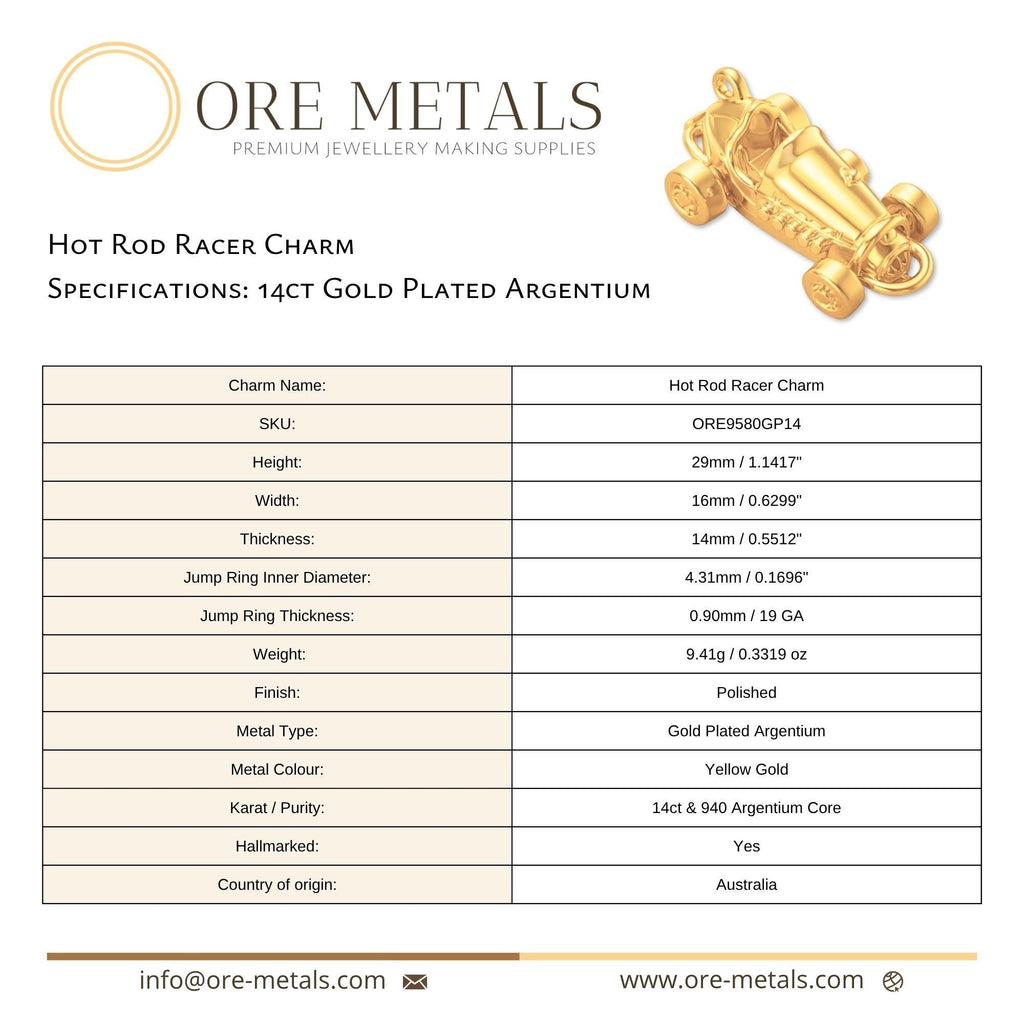 ORE METALS
PREMIUM JEWELLERY MAKING SUPPLIES

Hot Rod Racer Charm
Specifications: 14ct Gold Plated Argentium

| Charm Name: | Hot Rod Racer Charm |
|---|---|
| SKU: | ORE9580GP14 |
| Height: | 29mm / 1.1417" |
| Width: | 16mm / 0.6299" |
| Thickness: | 14mm / 0.5512" |
| Jump Ring Inner Diameter: | 4.31mm / 0.1696" |
| Jump Ring Thickness: | 0.90mm / 19 GA |
| Weight: | 9.41g / 0.3319 oz |
| Finish: | Polished |
| Metal Type: | Gold Plated Argentium |
| Metal Colour: | Yellow Gold |
| Karat / Purity: | 14ct & 940 Argentium Core |
| Hallmarked: | Yes |
| Country of origin: | Australia |

info@ore-metals.com www.ore-metals.com